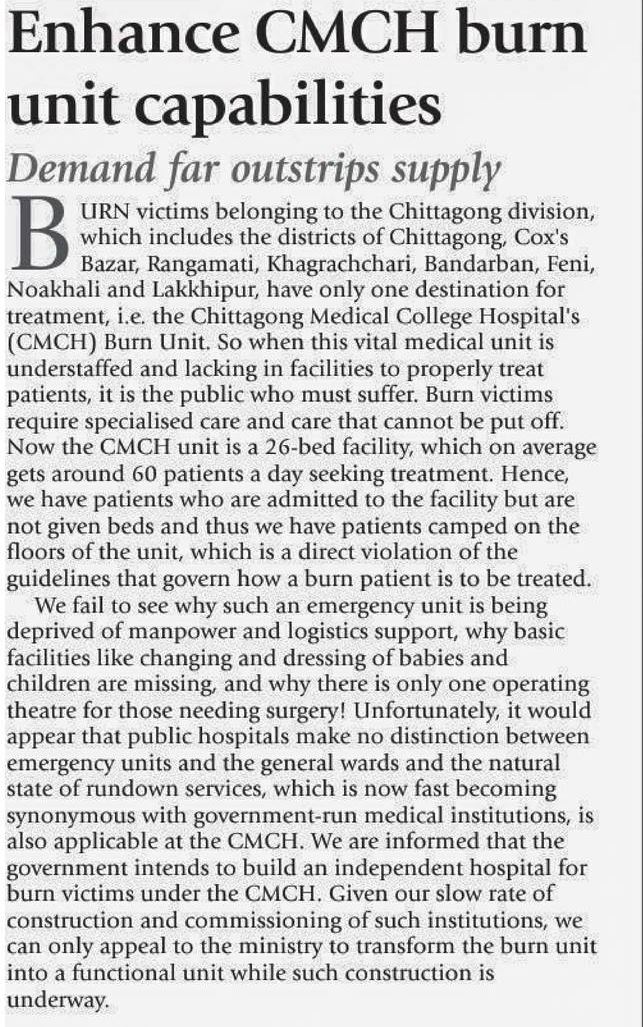 Enhance CMCH burn unit capabilities

Demand far outstrips supply

BURN victims belonging to the Chittagong division, which includes the districts of Chittagong, Cox's Bazar, Rangamati, Khagrachchari, Bandarban, Feni, Noakhali and Lakkhipur, have only one destination for treatment, i.e. the Chittagong Medical College Hospital's (CMCH) Burn Unit. So when this vital medical unit is understaffed and lacking in facilities to properly treat patients, it is the public who must suffer. Burn victims require specialised care and care that cannot be put off. Now the CMCH unit is a 26-bed facility, which on average gets around 60 patients a day seeking treatment. Hence, we have patients who are admitted to the facility but are not given beds and thus we have patients camped on the floors of the unit, which is a direct violation of the guidelines that govern how a burn patient is to be treated.

We fail to see why such an emergency unit is being deprived of manpower and logistics support, why basic facilities like changing and dressing of babies and children are missing, and why there is only one operating theatre for those needing surgery! Unfortunately, it would appear that public hospitals make no distinction between emergency units and the general wards and the natural state of rundown services, which is now fast becoming synonymous with government-run medical institutions, is also applicable at the CMCH. We are informed that the government intends to build an independent hospital for burn victims under the CMCH. Given our slow rate of construction and commissioning of such institutions, we can only appeal to the ministry to transform the burn unit into a functional unit while such construction is underway.